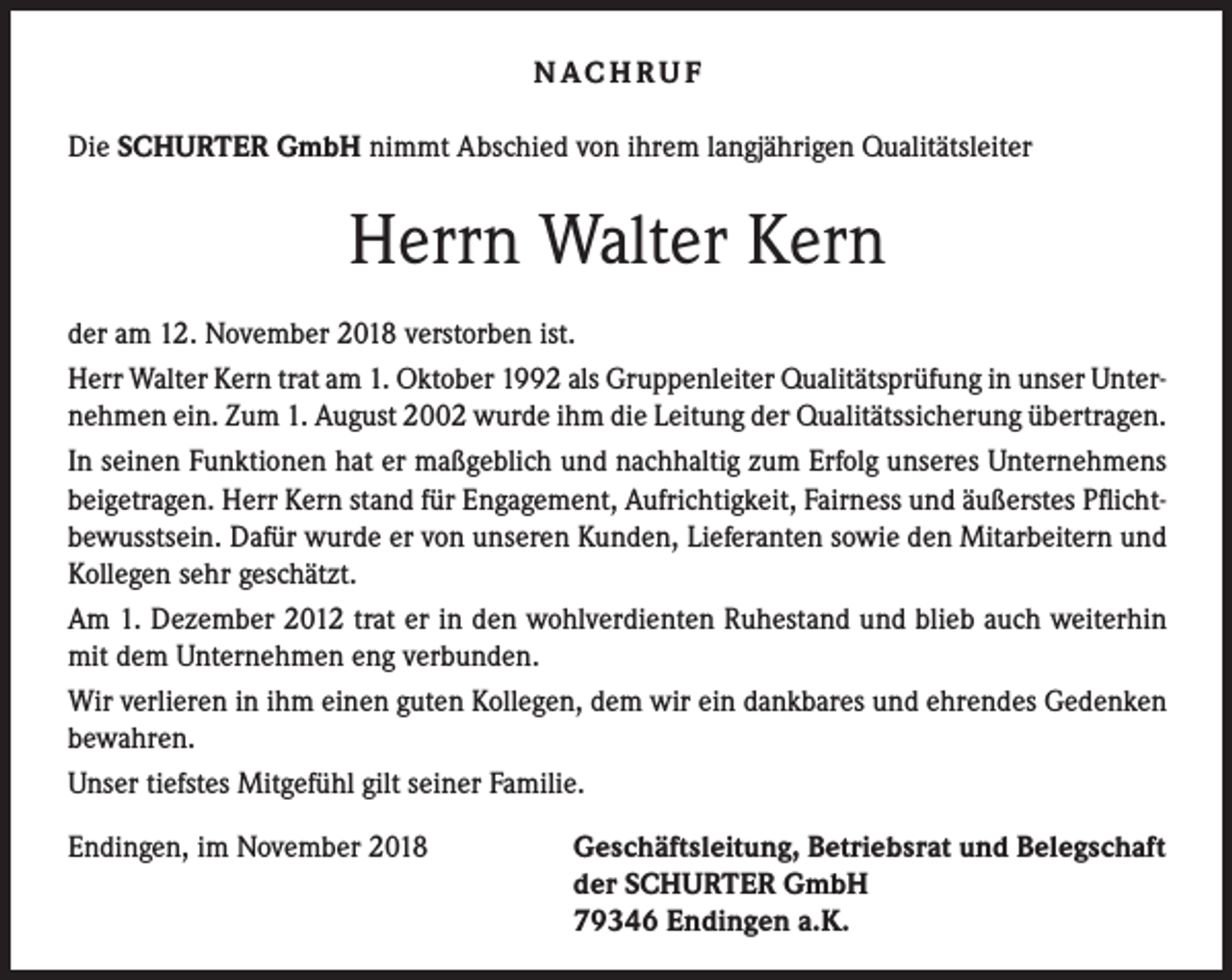 NACHRUF

Die SCHURTER GmbH nimmt Abschied von ihrem langjährigen Qualitätsleiter

Herrn Walter Kern

der am 12. November 2018 verstorben ist.

Herr Walter Kern trat am 1. Oktober 1992 als Gruppenleiter Qualitätsprüfung in unser Unternehmen ein. Zum 1. August 2002 wurde ihm die Leitung der Qualitätssicherung übertragen.

In seinen Funktionen hat er maßgeblich und nachhaltig zum Erfolg unseres Unternehmens beigetragen. Herr Kern stand für Engagement, Aufrichtigkeit, Fairness und äußerstes Pflichtbewusstsein. Dafür wurde er von unseren Kunden, Lieferanten sowie den Mitarbeitern und Kollegen sehr geschätzt.

Am 1. Dezember 2012 trat er in den wohlverdienten Ruhestand und blieb auch weiterhin mit dem Unternehmen eng verbunden.

Wir verlieren in ihm einen guten Kollegen, dem wir ein dankbares und ehrendes Gedenken bewahren.

Unser tiefstes Mitgefühl gilt seiner Familie.

Endingen, im November 2018

Geschäftsleitung, Betriebsrat und Belegschaft
der SCHURTER GmbH
79346 Endingen a.K.